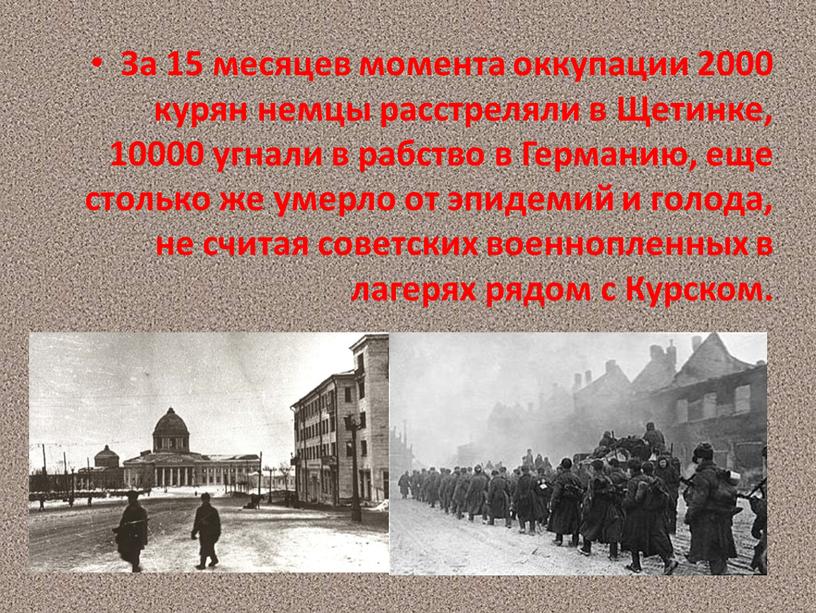 • За 15 месяцев момента оккупации 2000 курян немцы расстреляли в Щетинке, 10000 угнали в рабство в Германию, еще столько же умерло от эпидемий и голода, не считая советских военнопленных в лагерях рядом с Курском.